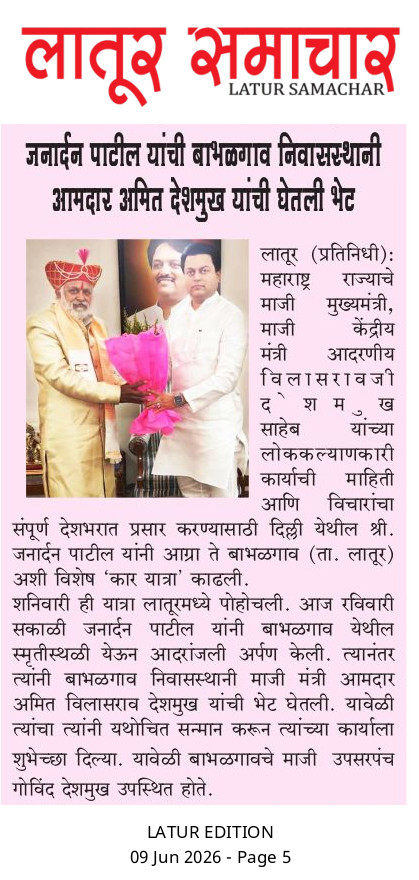 लातूर समाचार
LATUR SAMACHAR

जनार्दन पाटील यांची बाभळगाव निवासस्थानी आमदार अमित देशमुख यांची घेतली भेट

लातूर (प्रतिनिधी): महाराष्ट्र राज्याचे माजी मुख्यमंत्री, माजी केंद्रीय मंत्री आदरणीय विलासरावजी देशमुख साहेब यांच्या लोककल्याणकारी कार्याची माहिती आणि विचारांचा संपूर्ण देशभरात प्रसार करण्यासाठी दिल्ली येथील श्री. जनार्दन पाटील यांनी आग्रा ते बाभळगाव (ता. लातूर) अशी विशेष 'कार यात्रा' काढली.

शनिवारी ही यात्रा लातूरमध्ये पोहोचली. आज रविवारी सकाळी जनार्दन पाटील यांनी बाभळगाव येथील स्मृतीस्थळी येऊन आदरांजली अर्पण केली. त्यानंतर त्यांनी बाभळगाव निवासस्थानी माजी मंत्री आमदार अमित विलासराव देशमुख यांची भेट घेतली. यावेळी त्यांचा त्यांनी यथोचित सन्मान करून त्यांच्या कार्याला शुभेच्छा दिल्या. यावेळी बाभळगावचे माजी उपसरपंच गोविंद देशमुख उपस्थित होते.

LATUR EDITION
09 Jun 2026 - Page 5